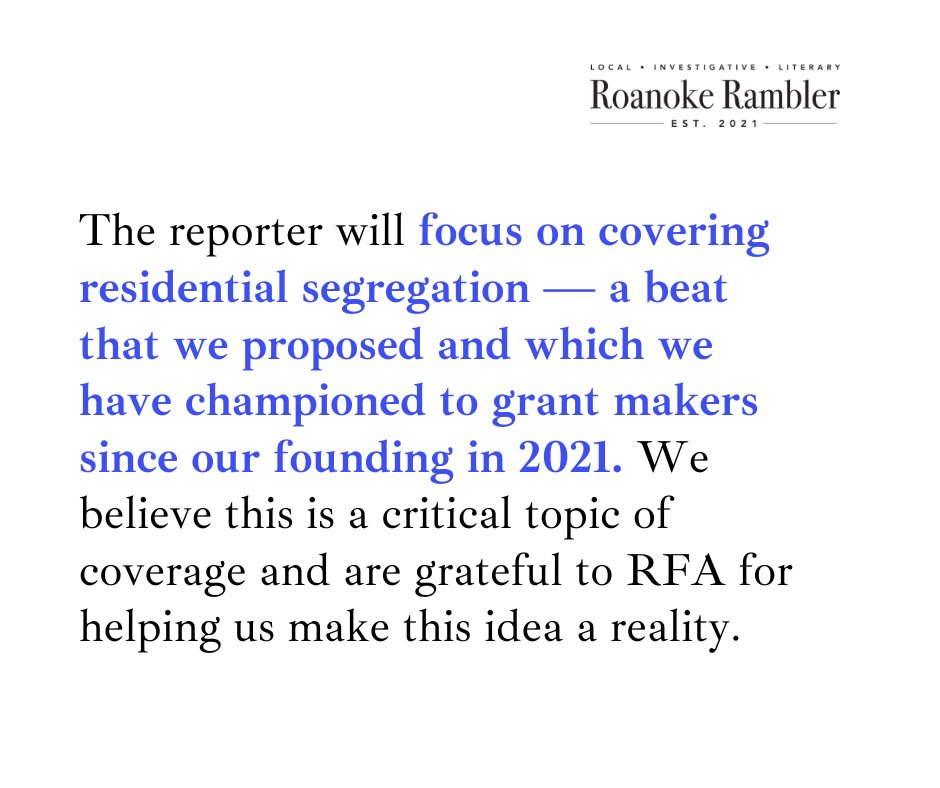 LOCAL • INVESTIGATIVE • LITERARY
Roanoke Rambler
EST. 2021

The reporter will focus on covering residential segregation — a beat that we proposed and which we have championed to grant makers since our founding in 2021. We believe this is a critical topic of coverage and are grateful to RFA for helping us make this idea a reality.